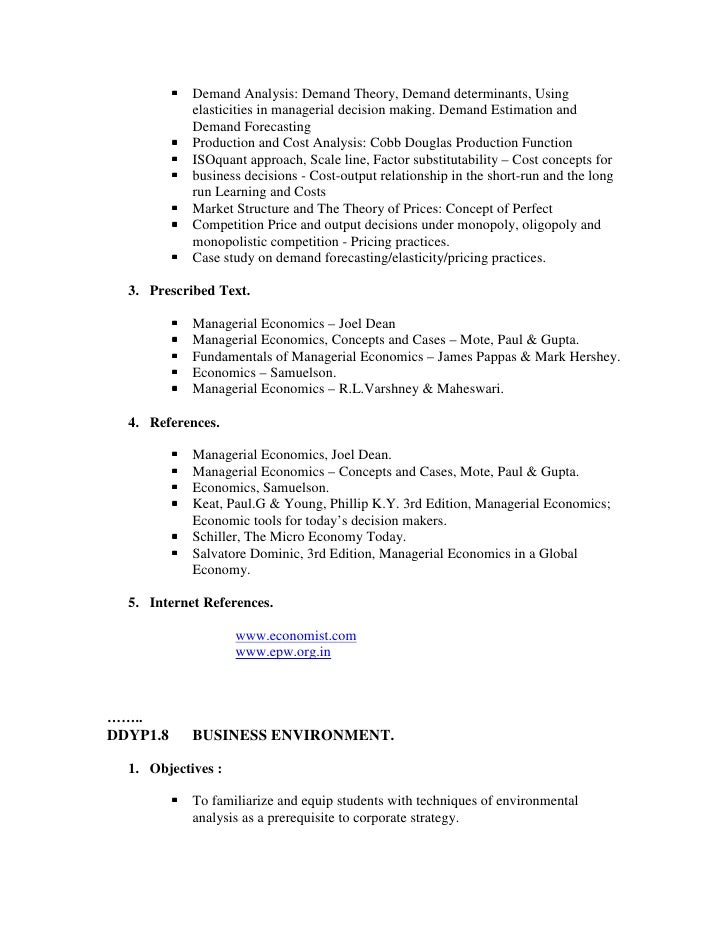 ▪ Demand Analysis: Demand Theory, Demand determinants, Using elasticities in managerial decision making. Demand Estimation and Demand Forecasting
▪ Production and Cost Analysis: Cobb Douglas Production Function
▪ ISOquant approach, Scale line, Factor substitutability – Cost concepts for
▪ business decisions - Cost-output relationship in the short-run and the long run Learning and Costs
▪ Market Structure and The Theory of Prices: Concept of Perfect
▪ Competition Price and output decisions under monopoly, oligopoly and monopolistic competition - Pricing practices.
▪ Case study on demand forecasting/elasticity/pricing practices.

3. Prescribed Text.

▪ Managerial Economics – Joel Dean
▪ Managerial Economics, Concepts and Cases – Mote, Paul & Gupta.
▪ Fundamentals of Managerial Economics – James Pappas & Mark Hershey.
▪ Economics – Samuelson.
▪ Managerial Economics – R.L.Varshney & Maheswari.

4. References.

▪ Managerial Economics, Joel Dean.
▪ Managerial Economics – Concepts and Cases, Mote, Paul & Gupta.
▪ Economics, Samuelson.
▪ Keat, Paul.G & Young, Phillip K.Y. 3rd Edition, Managerial Economics; Economic tools for today's decision makers.
▪ Schiller, The Micro Economy Today.
▪ Salvatore Dominic, 3rd Edition, Managerial Economics in a Global Economy.

5. Internet References.

www.economist.com
www.epw.org.in

……..
DDYP1.8 BUSINESS ENVIRONMENT.

1. Objectives :

▪ To familiarize and equip students with techniques of environmental analysis as a prerequisite to corporate strategy.